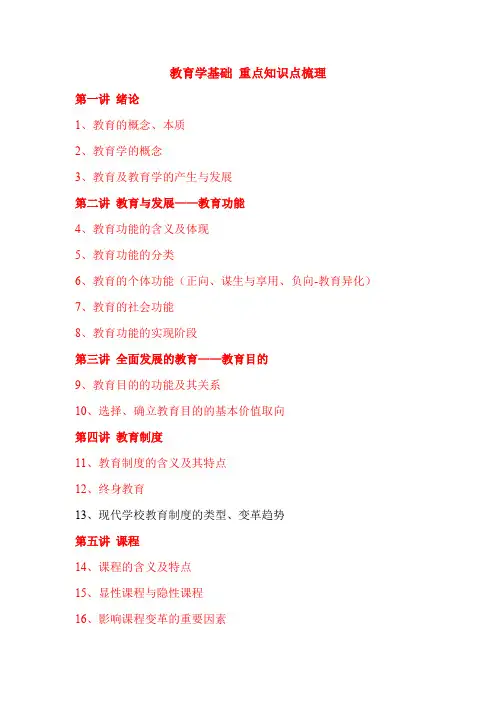 教育学基础 重点知识点梳理

第一讲 绪论

1、教育的概念、本质

2、教育学的概念

3、教育及教育学的产生与发展

第二讲 教育与发展——教育功能

4、教育功能的含义及体现

5、教育功能的分类

6、教育的个体功能（正向、谋生与享用、负向-教育异化）

7、教育的社会功能

8、教育功能的实现阶段

第三讲 全面发展的教育——教育目的

9、教育目的的功能及其关系

10、选择、确立教育目的的基本价值取向

第四讲 教育制度

11、教育制度的含义及其特点

12、终身教育

13、现代学校教育制度的类型、变革趋势

第五讲 课程

14、课程的含义及特点

15、显性课程与隐性课程

16、影响课程变革的重要因素